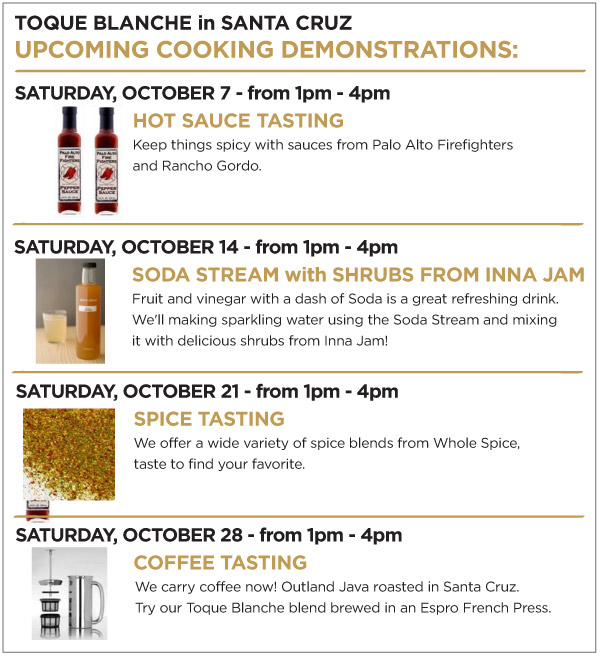 TOQUE BLANCHE in SANTA CRUZ
UPCOMING COOKING DEMONSTRATIONS:

SATURDAY, OCTOBER 7 - from 1pm - 4pm

PALO ALTO FIRE FIGHTERS PEPPER SAUCE

PALO ALTO FIRE FIGHTERS PEPPER SAUCE

HOT SAUCE TASTING

Keep things spicy with sauces from Palo Alto Firefighters and Rancho Gordo.

SATURDAY, OCTOBER 14 - from 1pm - 4pm

SODA STREAM with SHRUBS FROM INNA JAM

Fruit and vinegar with a dash of Soda is a great refreshing drink. We'll making sparkling water using the Soda Stream and mixing it with delicious shrubs from Inna Jam!

SATURDAY, OCTOBER 21 - from 1pm - 4pm

SPICE TASTING

We offer a wide variety of spice blends from Whole Spice, taste to find your favorite.

SATURDAY, OCTOBER 28 - from 1pm - 4pm

COFFEE TASTING

We carry coffee now! Outland Java roasted in Santa Cruz. Try our Toque Blanche blend brewed in an Espro French Press.